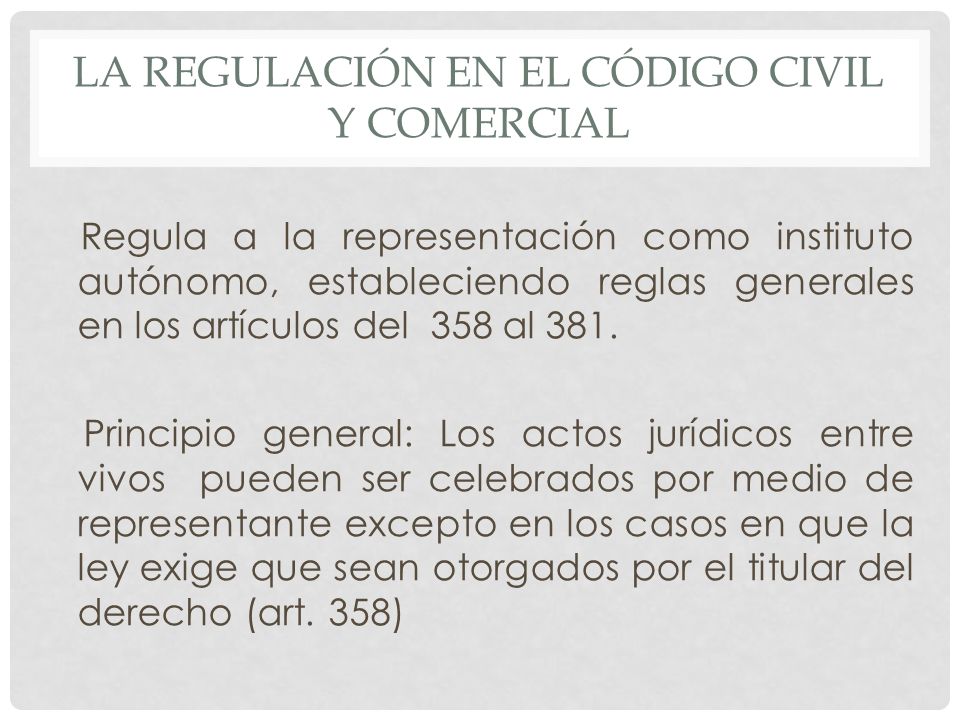 LA REGULACIÓN EN EL CÓDIGO CIVIL Y COMERCIAL

Regula a la representación como instituto autónomo, estableciendo reglas generales en los artículos del 358 al 381.

Principio general: Los actos jurídicos entre vivos pueden ser celebrados por medio de representante excepto en los casos en que la ley exige que sean otorgados por el titular del derecho (art. 358)